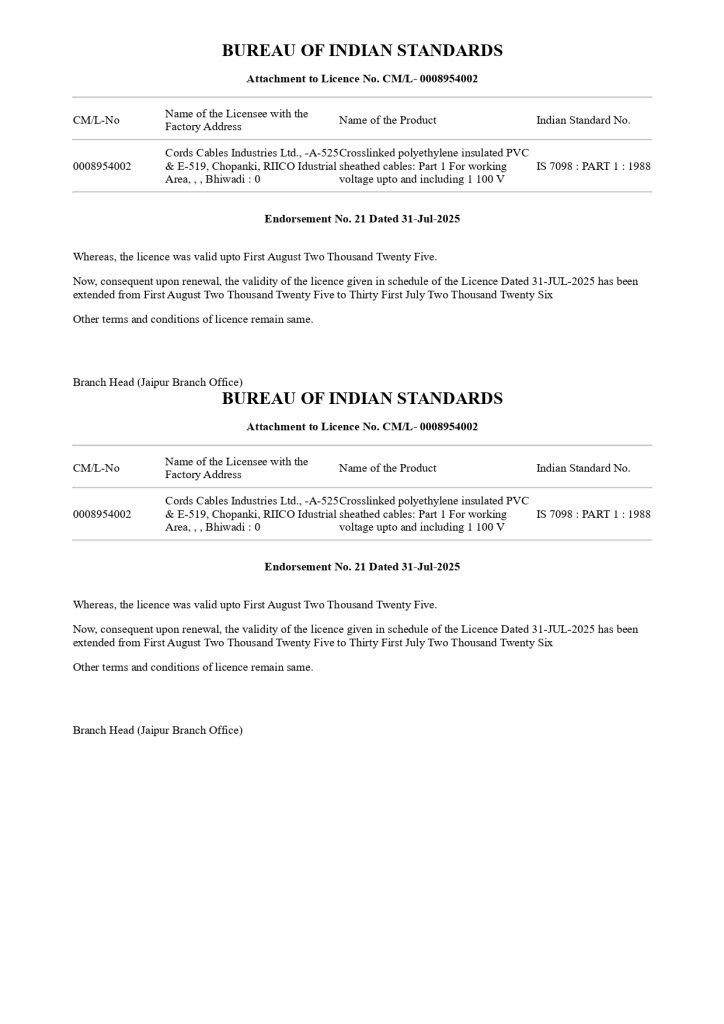 BUREAU OF INDIAN STANDARDS

Attachment to Licence No. CM/L- 0008954002

| CM/L-No | Name of the Licensee with the Factory Address | Name of the Product | Indian Standard No. |
|---|---|---|---|
| 0008954002 | Cords Cables Industries Ltd., -A-525 & E-519, Chopanki, RIICO Idustrial Area, , , Bhiwadi : 0 | Crosslinked polyethylene insulated PVC sheathed cables: Part 1 For working voltage upto and including 1 100 V | IS 7098 : PART 1 : 1988 |

Endorsement No. 21 Dated 31-Jul-2025

Whereas, the licence was valid upto First August Two Thousand Twenty Five.

Now, consequent upon renewal, the validity of the licence given in schedule of the Licence Dated 31-JUL-2025 has been extended from First August Two Thousand Twenty Five to Thirty First July Two Thousand Twenty Six

Other terms and conditions of licence remain same.

Branch Head (Jaipur Branch Office)

BUREAU OF INDIAN STANDARDS

Attachment to Licence No. CM/L- 0008954002

| CM/L-No | Name of the Licensee with the Factory Address | Name of the Product | Indian Standard No. |
|---|---|---|---|
| 0008954002 | Cords Cables Industries Ltd., -A-525 & E-519, Chopanki, RIICO Idustrial Area, , , Bhiwadi : 0 | Crosslinked polyethylene insulated PVC sheathed cables: Part 1 For working voltage upto and including 1 100 V | IS 7098 : PART 1 : 1988 |

Endorsement No. 21 Dated 31-Jul-2025

Whereas, the licence was valid upto First August Two Thousand Twenty Five.

Now, consequent upon renewal, the validity of the licence given in schedule of the Licence Dated 31-JUL-2025 has been extended from First August Two Thousand Twenty Five to Thirty First July Two Thousand Twenty Six

Other terms and conditions of licence remain same.

Branch Head (Jaipur Branch Office)